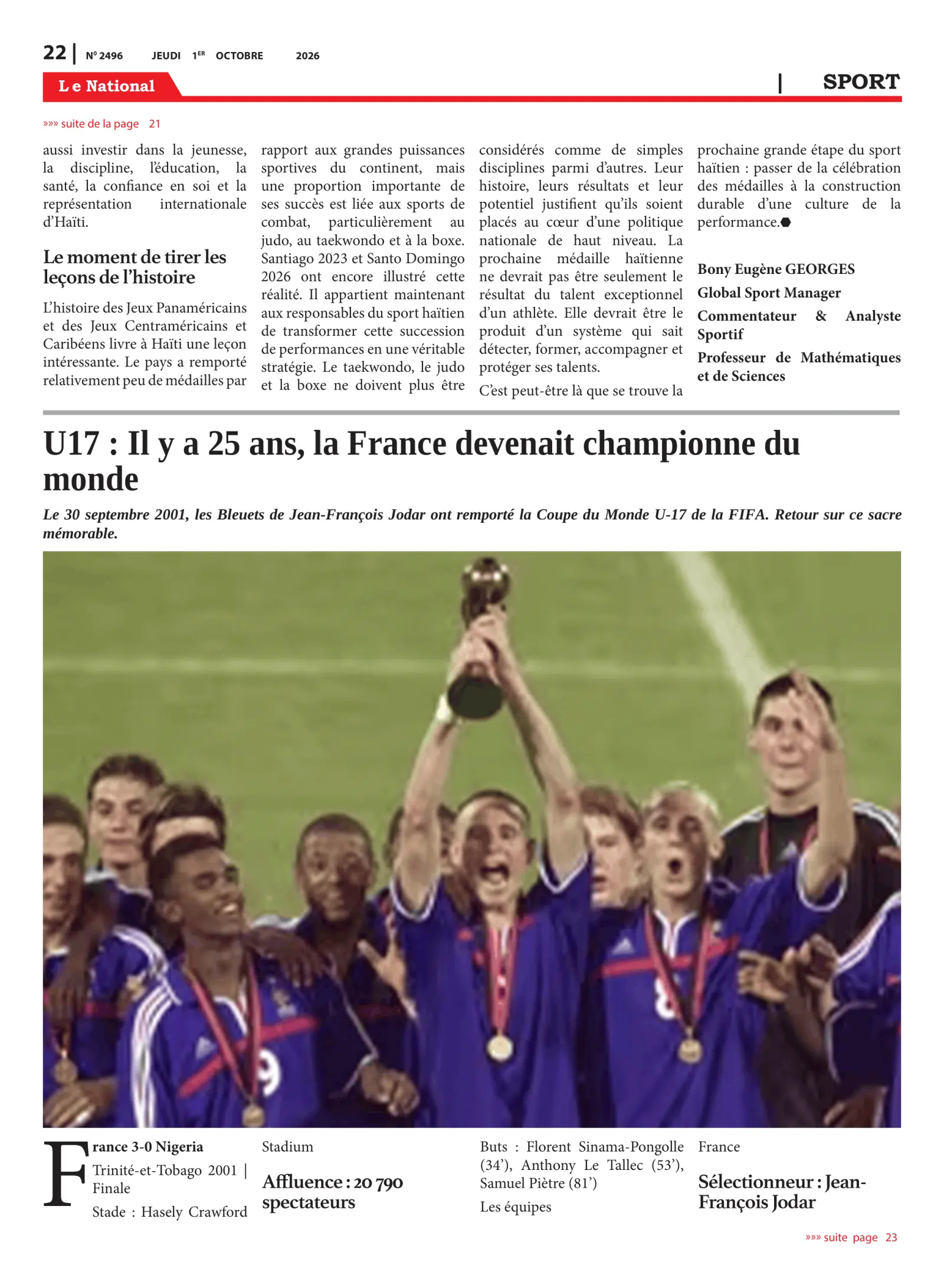 22 | N° 2496 JEUDI 1ER OCTOBRE 2026

Le National | SPORT

»»» suite de la page 21

aussi investir dans la jeunesse, la discipline, l'éducation, la santé, la confiance en soi et la représentation internationale d'Haïti.

Le moment de tirer les leçons de l'histoire

L'histoire des Jeux Panaméricains et des Jeux Centraméricains et Caribéens livre à Haïti une leçon intéressante. Le pays a remporté relativement peu de médailles par rapport aux grandes puissances sportives du continent, mais une proportion importante de ses succès est liée aux sports de combat, particulièrement au judo, au taekwondo et à la boxe. Santiago 2023 et Santo Domingo 2026 ont encore illustré cette réalité. Il appartient maintenant aux responsables du sport haïtien de transformer cette succession de performances en une véritable stratégie. Le taekwondo, le judo et la boxe ne doivent plus être considérés comme de simples disciplines parmi d'autres. Leur histoire, leurs résultats et leur potentiel justifient qu'ils soient placés au cœur d'une politique nationale de haut niveau. La prochaine médaille haïtienne ne devrait pas être seulement le résultat du talent exceptionnel d'un athlète. Elle devrait être le produit d'un système qui sait détecter, former, accompagner et protéger ses talents.

C'est peut-être là que se trouve la prochaine grande étape du sport haïtien : passer de la célébration des médailles à la construction durable d'une culture de la performance.

Bony Eugène GEORGES
Global Sport Manager
Commentateur & Analyste Sportif
Professeur de Mathématiques et de Sciences

U17 : Il y a 25 ans, la France devenait championne du monde

Le 30 septembre 2001, les Bleuets de Jean-François Jodar ont remporté la Coupe du Monde U-17 de la FIFA. Retour sur ce sacre mémorable.

France 3-0 Nigeria
Trinité-et-Tobago 2001 | Finale
Stade : Hasely Crawford Stadium

Affluence : 20 790 spectateurs

Buts : Florent Sinama-Pongolle (34'), Anthony Le Tallec (53'), Samuel Piètre (81')

Les équipes

France

Sélectionneur : Jean-François Jodar

»»» suite page 23